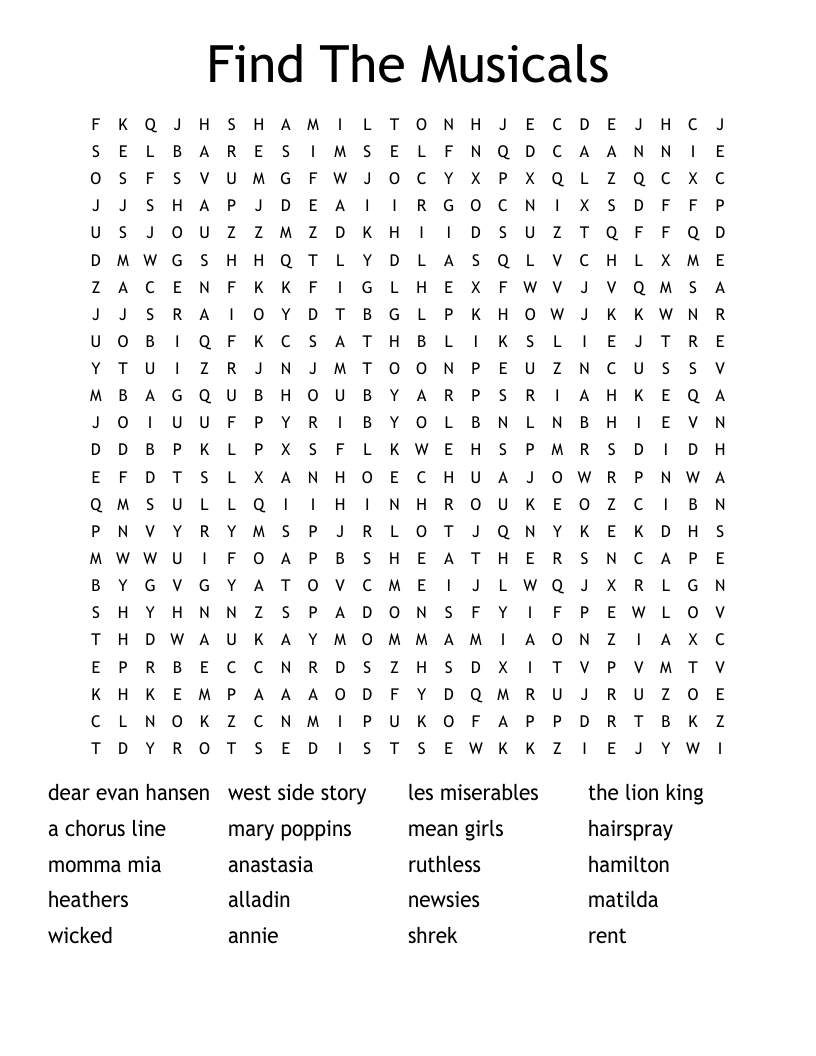 Find The Musicals

F K Q J H S H A M I L T O N H J E C D E J H C J
S E L B A R E S I M S E L F N Q D C A A N N I E
O S F S V U M G F W J O C Y X P X Q L Z Q C X C
J J S H A P J D E A I I R G O C N I X S D F F P
U S J O U Z Z M Z D K H I I D S U Z T Q F F Q D
D M W G S H H Q T L Y D L A S Q L V C H L X M E
Z A C E N F K K F I G L H E X F W V J V Q M S A
J J S R A I O Y D T B G L P K H O W J K K W N R
U O B I Q F K C S A T H B L I K S L I E J T R E
Y T U I Z R J N J M T O O N P E U Z N C U S S V
M B A G Q U B H O U B Y A R P S R I A H K E Q A
J O I U U F P Y R I B Y O L B N L N B H I E V N
D D B P K L P X S F L K W E H S P M R S D I D H
E F D T S L X A N H O E C H U A J O W R P N W A
Q M S U L L Q I I H I N H R O U K E O Z C I B N
P N V Y R Y M S P J R L O T J Q N Y K E K D H S
M W W U I F O A P B S H E A T H E R S N C A P E
B Y G V G Y A T O V C M E I J L W Q J X R L G N
S H Y H N N Z S P A D O N S F Y I F P E W L O V
T H D W A U K A Y M O M M A M I A O N Z I A X C
E P R B E C C N R D S Z H S D X I T V P V M T V
K H K E M P A A A O D F Y D Q M R U J R U Z O E
C L N O K Z C N M I P U K O F A P P D R T B K Z
T D Y R O T S E D I S T S E W K K Z I E J Y W I

dear evan hansen
a chorus line
momma mia
heathers
wicked

west side story
mary poppins
anastasia
alladin
annie

les miserables
mean girls
ruthless
newsies
shrek

the lion king
hairspray
hamilton
matilda
rent